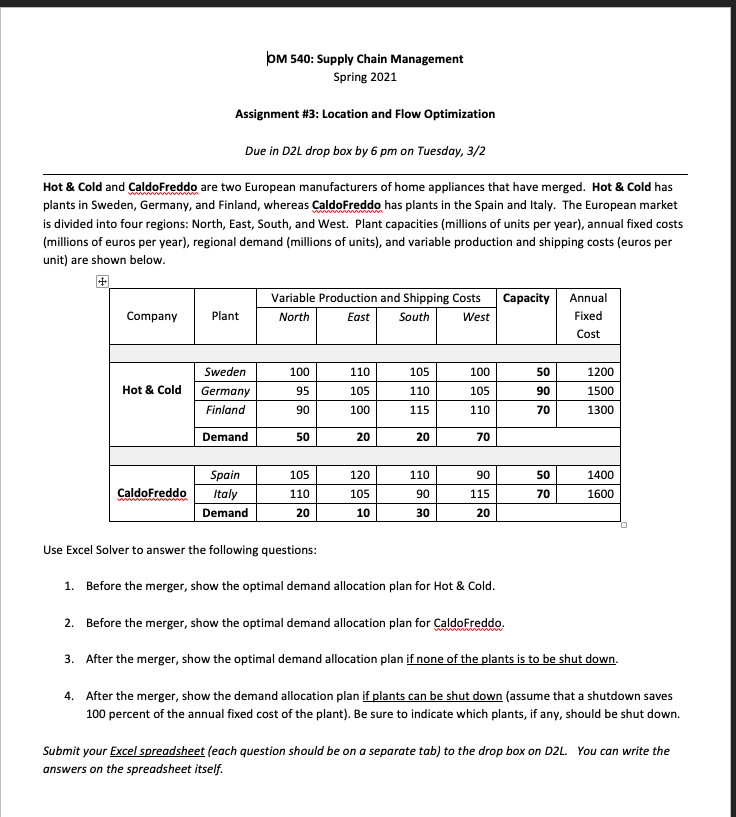 OM 540: Supply Chain Management
Spring 2021

Assignment #3: Location and Flow Optimization

Due in D2L drop box by 6 pm on Tuesday, 3/2

Hot & Cold and CaldoFreddo are two European manufacturers of home appliances that have merged. Hot & Cold has plants in Sweden, Germany, and Finland, whereas CaldoFreddo has plants in the Spain and Italy. The European market is divided into four regions: North, East, South, and West. Plant capacities (millions of units per year), annual fixed costs (millions of euros per year), regional demand (millions of units), and variable production and shipping costs (euros per unit) are shown below.

| Company | Plant | Variable Production and Shipping Costs North | East | South | West | Capacity | Annual Fixed Cost |
|---|---|---|---|---|---|---|---|
| | | | | | | | |
| Hot & Cold | Sweden | 100 | 110 | 105 | 100 | 50 | 1200 |
| | Germany | 95 | 105 | 110 | 105 | 90 | 1500 |
| | Finland | 90 | 100 | 115 | 110 | 70 | 1300 |
| | Demand | 50 | 20 | 20 | 70 | | |
| | | | | | | | |
| CaldoFreddo | Spain | 105 | 120 | 110 | 90 | 50 | 1400 |
| | Italy | 110 | 105 | 90 | 115 | 70 | 1600 |
| | Demand | 20 | 10 | 30 | 20 | | |

Use Excel Solver to answer the following questions:

1. Before the merger, show the optimal demand allocation plan for Hot & Cold.

2. Before the merger, show the optimal demand allocation plan for CaldoFreddo.

3. After the merger, show the optimal demand allocation plan if none of the plants is to be shut down.

4. After the merger, show the demand allocation plan if plants can be shut down (assume that a shutdown saves 100 percent of the annual fixed cost of the plant). Be sure to indicate which plants, if any, should be shut down.

Submit your Excel spreadsheet (each question should be on a separate tab) to the drop box on D2L. You can write the answers on the spreadsheet itself.